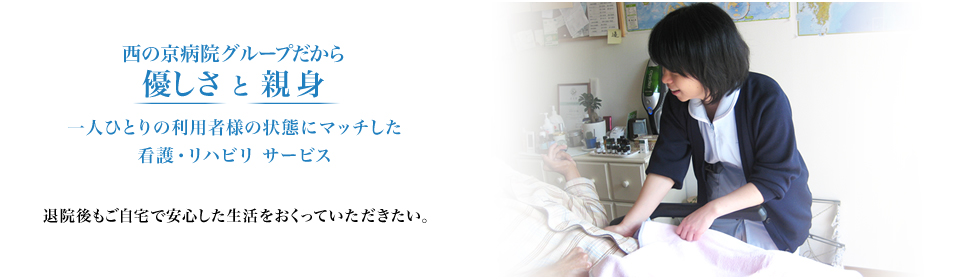 西の京病院グループだから
優しさ と 親身

一人ひとりの利用者様の状態にマッチした
看護・リハビリ サービス

退院後もご自宅で安心した生活をおくっていただきたい。